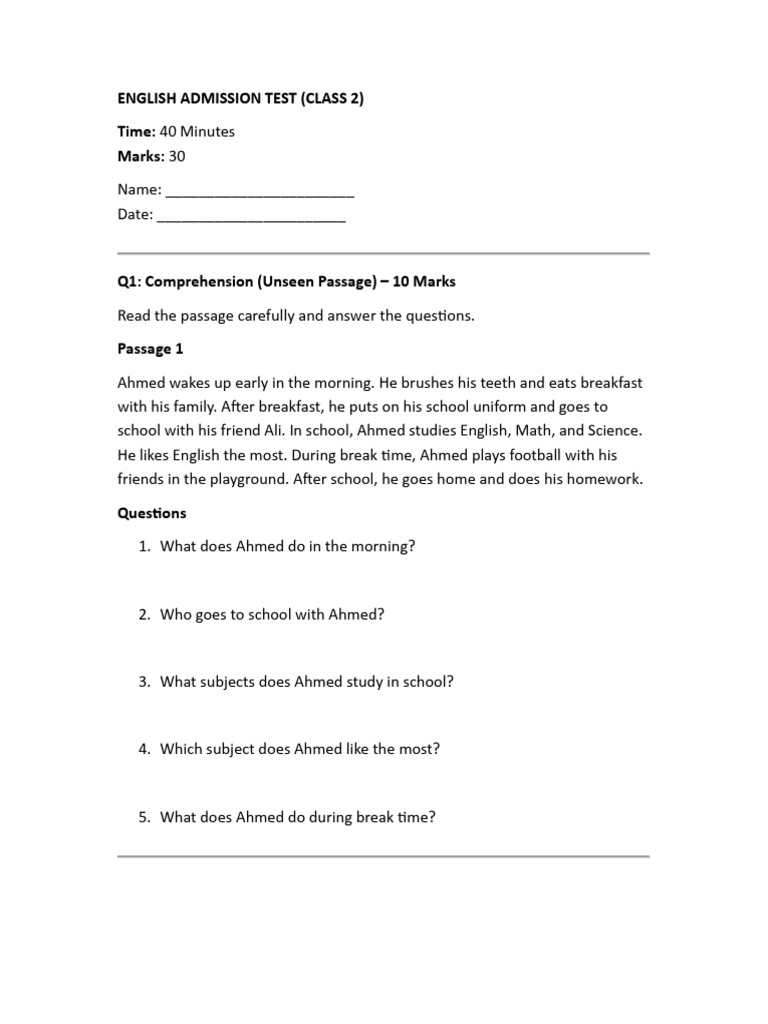 ENGLISH ADMISSION TEST (CLASS 2)

Time: 40 Minutes
Marks: 30

Name: ____
Date: ____

Q1: Comprehension (Unseen Passage) – 10 Marks

Read the passage carefully and answer the questions.

Passage 1

Ahmed wakes up early in the morning. He brushes his teeth and eats breakfast with his family. After breakfast, he puts on his school uniform and goes to school with his friend Ali. In school, Ahmed studies English, Math, and Science. He likes English the most. During break time, Ahmed plays football with his friends in the playground. After school, he goes home and does his homework.

Questions

1. What does Ahmed do in the morning?

2. Who goes to school with Ahmed?

3. What subjects does Ahmed study in school?

4. Which subject does Ahmed like the most?

5. What does Ahmed do during break time?